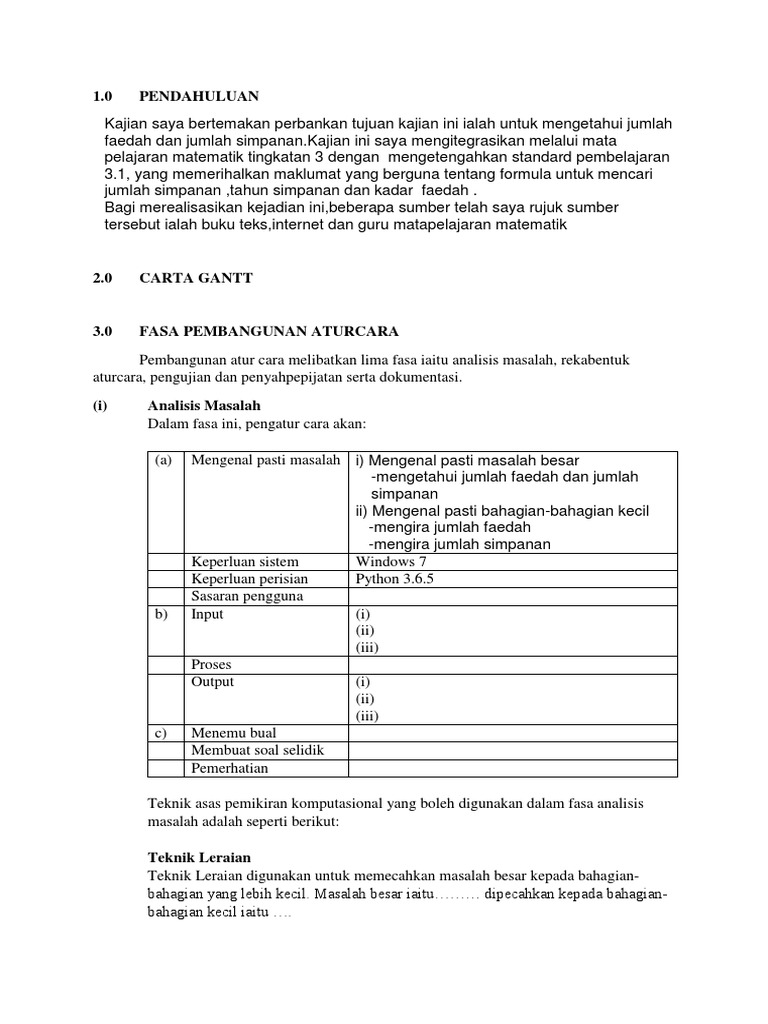 1.0 PENDAHULUAN

Kajian saya bertemakan perbankan tujuan kajian ini ialah untuk mengetahui jumlah faedah dan jumlah simpanan.Kajian ini saya mengitegrasikan melalui mata pelajaran matematik tingkatan 3 dengan mengetengahkan standard pembelajaran 3.1, yang memerihalkan maklumat yang berguna tentang formula untuk mencari jumlah simpanan ,tahun simpanan dan kadar faedah .
Bagi merealisasikan kejadian ini,beberapa sumber telah saya rujuk sumber tersebut ialah buku teks,internet dan guru matapelajaran matematik

2.0 CARTA GANTT

3.0 FASA PEMBANGUNAN ATURCARA

Pembangunan atur cara melibatkan lima fasa iaitu analisis masalah, rekabentuk aturcara, pengujian dan penyahpepijatan serta dokumentasi.

(i) Analisis Masalah
Dalam fasa ini, pengatur cara akan:

| (a) | Mengenal pasti masalah | i) Mengenal pasti masalah besar -mengetahui jumlah faedah dan jumlah simpanan ii) Mengenal pasti bahagian-bahagian kecil -mengira jumlah faedah -mengira jumlah simpanan |
|---|---|---|
| | Keperluan sistem | Windows 7 |
| | Keperluan perisian | Python 3.6.5 |
| | Sasaran pengguna | |
| b) | Input | (i) (ii) (iii) |
| | Proses | |
| | Output | (i) (ii) (iii) |
| c) | Menemu bual | |
| | Membuat soal selidik | |
| | Pemerhatian | |

Teknik asas pemikiran komputasional yang boleh digunakan dalam fasa analisis masalah adalah seperti berikut:

Teknik Leraian
Teknik Leraian digunakan untuk memecahkan masalah besar kepada bahagian-bahagian yang lebih kecil. Masalah besar iaitu……… dipecahkan kepada bahagian-bahagian kecil iaitu ….